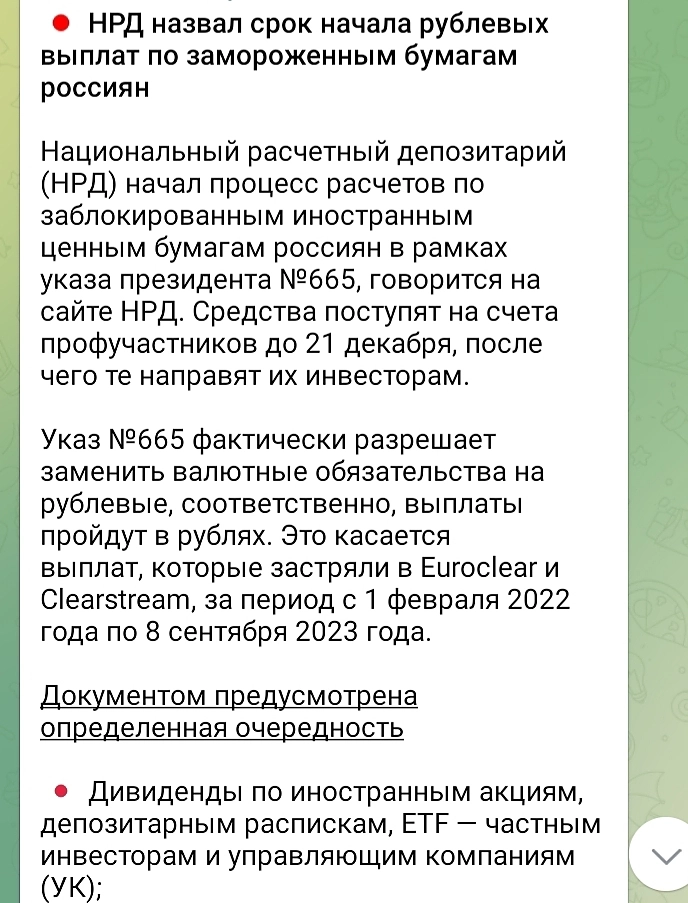 НРД назвал срок начала рублевых выплат по замороженным бумагам россиян

Национальный расчетный депозитарий (НРД) начал процесс расчетов по заблокированным иностранным ценным бумагам россиян в рамках указа президента №665, говорится на сайте НРД. Средства поступят на счета профучастников до 21 декабря, после чего те направят их инвесторам.

Указ №665 фактически разрешает заменить валютные обязательства на рублевые, соответственно, выплаты пройдут в рублях. Это касается выплат, которые застряли в Euroclear и Clearstream, за период с 1 февраля 2022 года по 8 сентября 2023 года.

Документом предусмотрена определенная очередность

Дивиденды по иностранным акциям, депозитарным распискам, ETF — частным инвесторам и управляющим компаниям (УК);